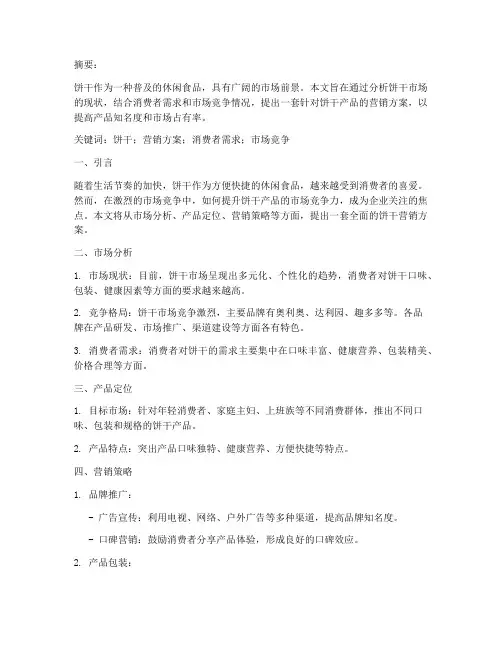 摘要：

饼干作为一种普及的休闲食品，具有广阔的市场前景。本文旨在通过分析饼干市场的现状，结合消费者需求和市场竞争情况，提出一套针对饼干产品的营销方案，以提高产品知名度和市场占有率。

关键词：饼干；营销方案；消费者需求；市场竞争

一、引言

随着生活节奏的加快，饼干作为方便快捷的休闲食品，越来越受到消费者的喜爱。然而，在激烈的市场竞争中，如何提升饼干产品的市场竞争力，成为企业关注的焦点。本文将从市场分析、产品定位、营销策略等方面，提出一套全面的饼干营销方案。

二、市场分析

1. 市场现状：目前，饼干市场呈现出多元化、个性化的趋势，消费者对饼干口味、包装、健康因素等方面的要求越来越高。

2. 竞争格局：饼干市场竞争激烈，主要品牌有奥利奥、达利园、趣多多等。各品牌在产品研发、市场推广、渠道建设等方面各有特色。

3. 消费者需求：消费者对饼干的需求主要集中在口味丰富、健康营养、包装精美、价格合理等方面。

三、产品定位

1. 目标市场：针对年轻消费者、家庭主妇、上班族等不同消费群体，推出不同口味、包装和规格的饼干产品。

2. 产品特点：突出产品口味独特、健康营养、方便快捷等特点。

四、营销策略

1. 品牌推广：

- 广告宣传：利用电视、网络、户外广告等多种渠道，提高品牌知名度。

- 口碑营销：鼓励消费者分享产品体验，形成良好的口碑效应。

2. 产品包装：